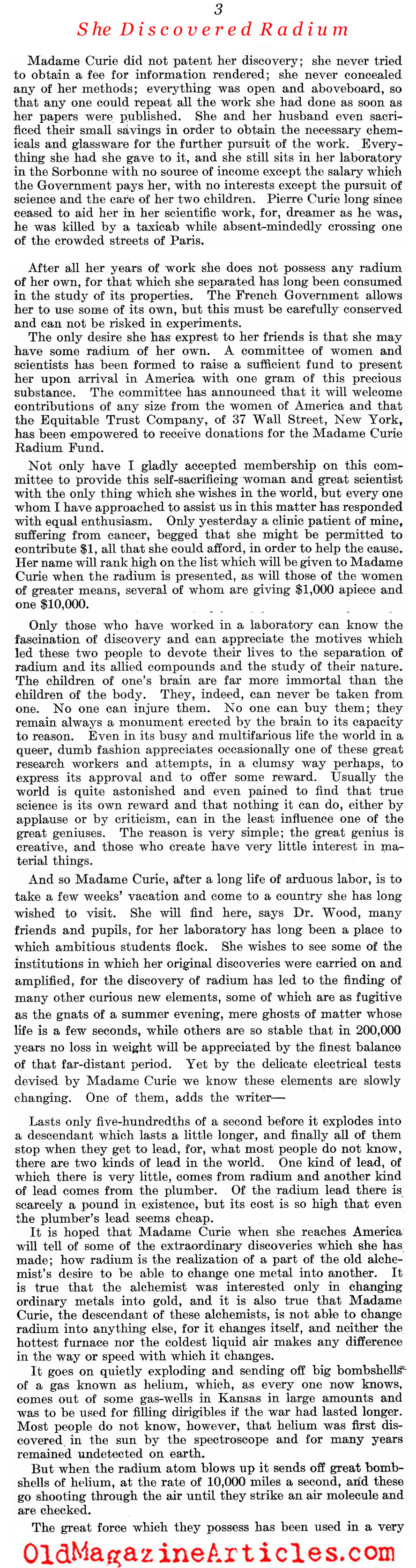 3

She Discovered Radium

Madame Curie did not patent her discovery; she never tried to obtain a fee for information rendered; she never concealed any of her methods; everything was open and aboveboard, so that any one could repeat all the work she had done as soon as her papers were published. She and her husband even sacrificed their small savings in order to obtain the necessary chemicals and glassware for the further pursuit of the work. Everything she had she gave to it, and she still sits in her laboratory in the Sorbonne with no source of income except the salary which the Government pays her, with no interests except the pursuit of science and the care of her two children. Pierre Curie long since ceased to aid her in her scientific work, for, dreamer as he was, he was killed by a taxicab while absent-mindedly crossing one of the crowded streets of Paris.

After all her years of work she does not possess any radium of her own, for that which she separated has long been consumed in the study of its properties. The French Government allows her to use some of its own, but this must be carefully conserved and can not be risked in experiments.

The only desire she has exprest to her friends is that she may have some radium of her own. A committee of women and scientists has been formed to raise a sufficient fund to present her upon arrival in America with one gram of this precious substance. The committee has announced that it will welcome contributions of any size from the women of America and that the Equitable Trust Company, of 37 Wall Street, New York, has been empowered to receive donations for the Madame Curie Radium Fund.

Not only have I gladly accepted membership on this committee to provide this self-sacrificing woman and great scientist with the only thing which she wishes in the world, but every one whom I have approached to assist us in this matter has responded with equal enthusiasm. Only yesterday a clinic patient of mine, suffering from cancer, begged that she might be permitted to contribute $1, all that she could afford, in order to help the cause. Her name will rank high on the list which will be given to Madame Curie when the radium is presented, as will those of the women of greater means, several of whom are giving $1,000 apiece and one $10,000.

Only those who have worked in a laboratory can know the fascination of discovery and can appreciate the motives which led these two people to devote their lives to the separation of radium and its allied compounds and the study of their nature. The children of one's brain are far more immortal than the children of the body. They, indeed, can never be taken from one. No one can injure them. No one can buy them; they remain always a monument erected by the brain to its capacity to reason. Even in its busy and multifarious life the world in a queer, dumb fashion appreciates occasionally one of these great research workers and attempts, in a clumsy way perhaps, to express its approval and to offer some reward. Usually the world is quite astonished and even pained to find that true science is its own reward and that nothing it can do, either by applause or by criticism, can in the least influence one of the great geniuses. The reason is very simple; the great genius is creative, and those who create have very little interest in material things.

And so Madame Curie, after a long life of arduous labor, is to take a few weeks' vacation and come to a country she has long wished to visit. She will find here, says Dr. Wood, many friends and pupils, for her laboratory has long been a place to which ambitious students flock. She wishes to see some of the institutions in which her original discoveries were carried on and amplified, for the discovery of radium has led to the finding of many other curious new elements, some of which are as fugitive as the gnats of a summer evening, mere ghosts of matter whose life is a few seconds, while others are so stable that in 200,000 years no loss in weight will be appreciated by the finest balance of that far-distant period. Yet by the delicate electrical tests devised by Madame Curie we know these elements are slowly changing. One of them, adds the writer—

Lasts only five-hundredths of a second before it explodes into a descendant which lasts a little longer, and finally all of them stop when they get to lead, for, what most people do not know, there are two kinds of lead in the world. One kind of lead, of which there is very little, comes from radium and another kind of lead comes from the plumber. Of the radium lead there is scarcely a pound in existence, but its cost is so high that even the plumber's lead seems cheap.

It is hoped that Madame Curie when she reaches America will tell of some of the extraordinary discoveries which she has made; how radium is the realization of a part of the old alchemist's desire to be able to change one metal into another. It is true that the alchemist was interested only in changing ordinary metals into gold, and it is also true that Madame Curie, the descendant of these alchemists, is not able to change radium into anything else, for it changes itself, and neither the hottest furnace nor the coldest liquid air makes any difference in the way or speed with which it changes.

It goes on quietly exploding and sending off big bombshells of a gas known as helium, which, as every one now knows, comes out of some gas-wells in Kansas in large amounts and was to be used for filling dirigibles if the war had lasted longer. Most people do not know, however, that helium was first discovered in the sun by the spectroscope and for many years remained undetected on earth.

But when the radium atom blows up it sends off great bombshells of helium, at the rate of 10,000 miles a second, and these go shooting through the air until they strike an air molecule and are checked.

The great force which they possess has been used in a very

OldMagazineArticles.com